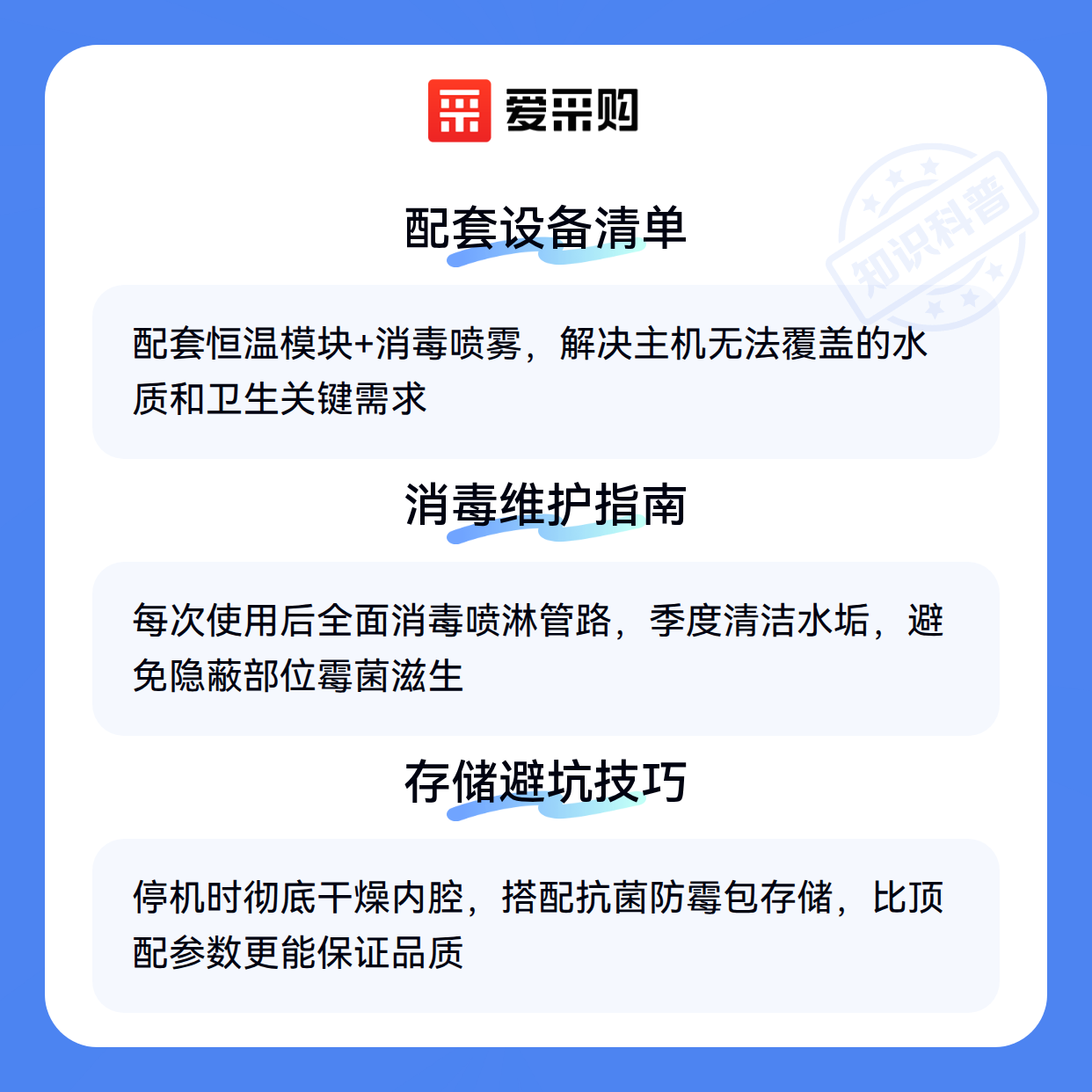 爱采购

配套设备清单

配套恒温模块+消毒喷雾，解决主机无法覆盖的水质和卫生关键需求

消毒维护指南

每次使用后全面消毒喷淋管路，季度清洁水垢，避免隐蔽部位霉菌滋生

存储避坑技巧

停机时彻底干燥内腔，搭配抗菌防霉包存储，比顶配参数更能保证品质

知识科普